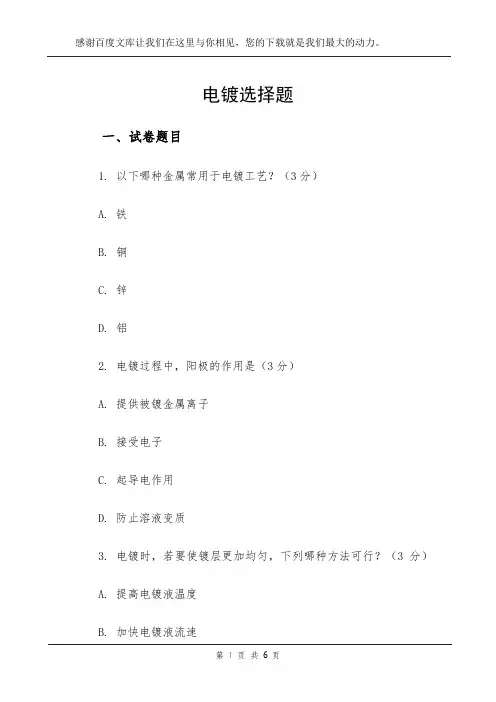 感谢百度文库让我们在这里与你相见，您的下载就是我们最大的动力。

电镀选择题

一、试卷题目

1. 以下哪种金属常用于电镀工艺？（3分）

A. 铁

B. 铜

C. 锌

D. 铝

2. 电镀过程中，阳极的作用是（3分）

A. 提供被镀金属离子

B. 接受电子

C. 起导电作用

D. 防止溶液变质

3. 电镀时，若要使镀层更加均匀，下列哪种方法可行？（3 分）

A. 提高电镀液温度

B. 加快电镀液流速

第 1 页 共 6 页